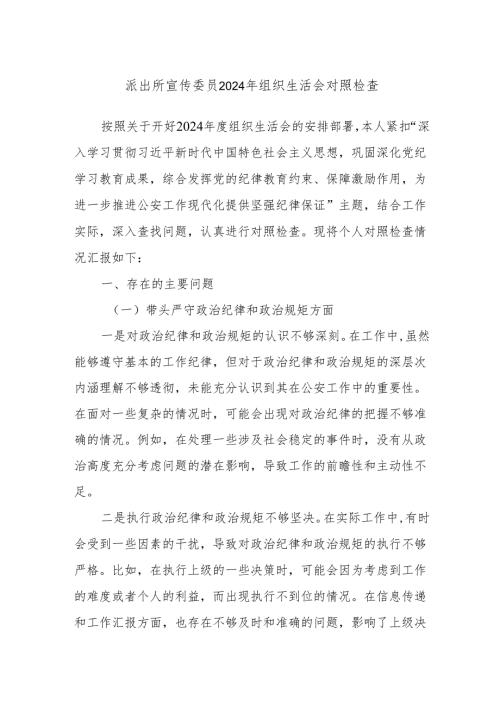 派出所宣传委员2024年组织生活会对照检查

按照关于开好2024年度组织生活会的安排部署，本人紧扣“深入学习贯彻习近平新时代中国特色社会主义思想，巩固深化党纪学习教育成果，综合发挥党的纪律教育约束、保障激励作用，为进一步推进公安工作现代化提供坚强纪律保证”主题，结合工作实际，深入查找问题，认真进行对照检查。现将个人对照检查情况汇报如下：

一、存在的主要问题

（一）带头严守政治纪律和政治规矩方面

一是对政治纪律和政治规矩的认识不够深刻。在工作中，虽然能够遵守基本的工作纪律，但对于政治纪律和政治规矩的深层次内涵理解不够透彻，未能充分认识到其在公安工作中的重要性。在面对一些复杂的情况时，可能会出现对政治纪律的把握不够准确的情况。例如，在处理一些涉及社会稳定的事件时，没有从政治高度充分考虑问题的潜在影响，导致工作的前瞻性和主动性不足。

二是执行政治纪律和政治规矩不够坚决。在实际工作中，有时会受到一些因素的干扰，导致对政治纪律和政治规矩的执行不够严格。比如，在执行上级的一些决策时，可能会因为考虑到工作的难度或者个人的利益，而出现执行不到位的情况。在信息传递和工作汇报方面，也存在不够及时和准确的问题，影响了上级决